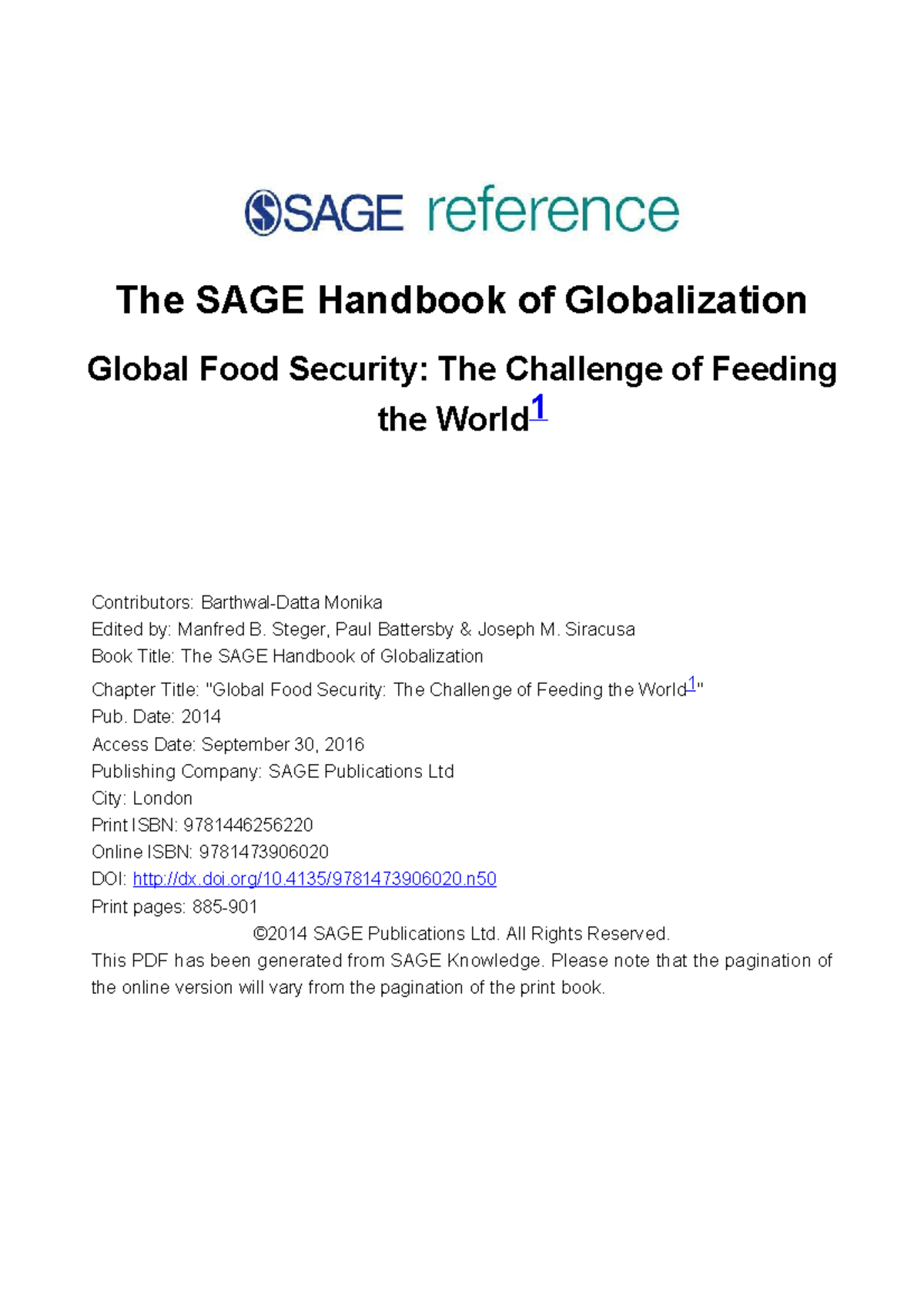 SAGE reference

The SAGE Handbook of Globalization

Global Food Security: The Challenge of Feeding the World$^1$

Contributors: Barthwal-Datta Monika
Edited by: Manfred B. Steger, Paul Battersby & Joseph M. Siracusa
Book Title: The SAGE Handbook of Globalization
Chapter Title: "Global Food Security: The Challenge of Feeding the World$^1$"
Pub. Date: 2014
Access Date: September 30, 2016
Publishing Company: SAGE Publications Ltd
City: London
Print ISBN: 9781446256220
Online ISBN: 9781473906020
DOI: http://dx.doi.org/10.4135/9781473906020.n50
Print pages: 885-901
©2014 SAGE Publications Ltd. All Rights Reserved.
This PDF has been generated from SAGE Knowledge. Please note that the pagination of the online version will vary from the pagination of the print book.